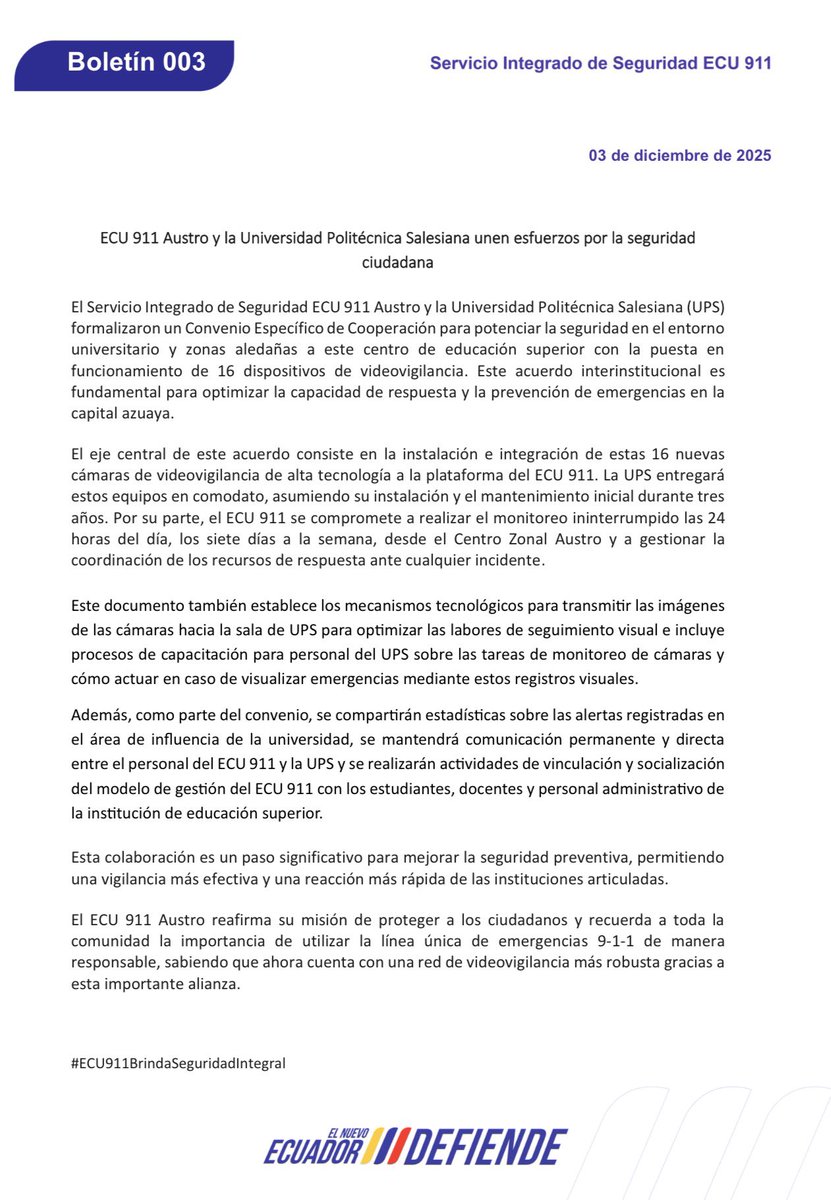 Boletín 003

Servicio Integrado de Seguridad ECU 911

03 de diciembre de 2025

ECU 911 Austro y la Universidad Politécnica Salesiana unen esfuerzos por la seguridad ciudadana

El Servicio Integrado de Seguridad ECU 911 Austro y la Universidad Politécnica Salesiana (UPS) formalizaron un Convenio Específico de Cooperación para potenciar la seguridad en el entorno universitario y zonas aledañas a este centro de educación superior con la puesta en funcionamiento de 16 dispositivos de videovigilancia. Este acuerdo interinstitucional es fundamental para optimizar la capacidad de respuesta y la prevención de emergencias en la capital azuaya.

El eje central de este acuerdo consiste en la instalación e integración de estas 16 nuevas cámaras de videovigilancia de alta tecnología a la plataforma del ECU 911. La UPS entregará estos equipos en comodato, asumiendo su instalación y el mantenimiento inicial durante tres años. Por su parte, el ECU 911 se compromete a realizar el monitoreo ininterrumpido las 24 horas del día, los siete días a la semana, desde el Centro Zonal Austro y a gestionar la coordinación de los recursos de respuesta ante cualquier incidente.

Este documento también establece los mecanismos tecnológicos para transmitir las imágenes de las cámaras hacia la sala de UPS para optimizar las labores de seguimiento visual e incluye procesos de capacitación para personal del UPS sobre las tareas de monitoreo de cámaras y cómo actuar en caso de visualizar emergencias mediante estos registros visuales.

Además, como parte del convenio, se compartirán estadísticas sobre las alertas registradas en el área de influencia de la universidad, se mantendrá comunicación permanente y directa entre el personal del ECU 911 y la UPS y se realizarán actividades de vinculación y socialización del modelo de gestión del ECU 911 con los estudiantes, docentes y personal administrativo de la institución de educación superior.

Esta colaboración es un paso significativo para mejorar la seguridad preventiva, permitiendo una vigilancia más efectiva y una reacción más rápida de las instituciones articuladas.

El ECU 911 Austro reafirma su misión de proteger a los ciudadanos y recuerda a toda la comunidad la importancia de utilizar la línea única de emergencias 9-1-1 de manera responsable, sabiendo que ahora cuenta con una red de videovigilancia más robusta gracias a esta importante alianza.

#ECU911BrindaSeguridadIntegral

EL NUEVO ECUADOR DEFIENDE